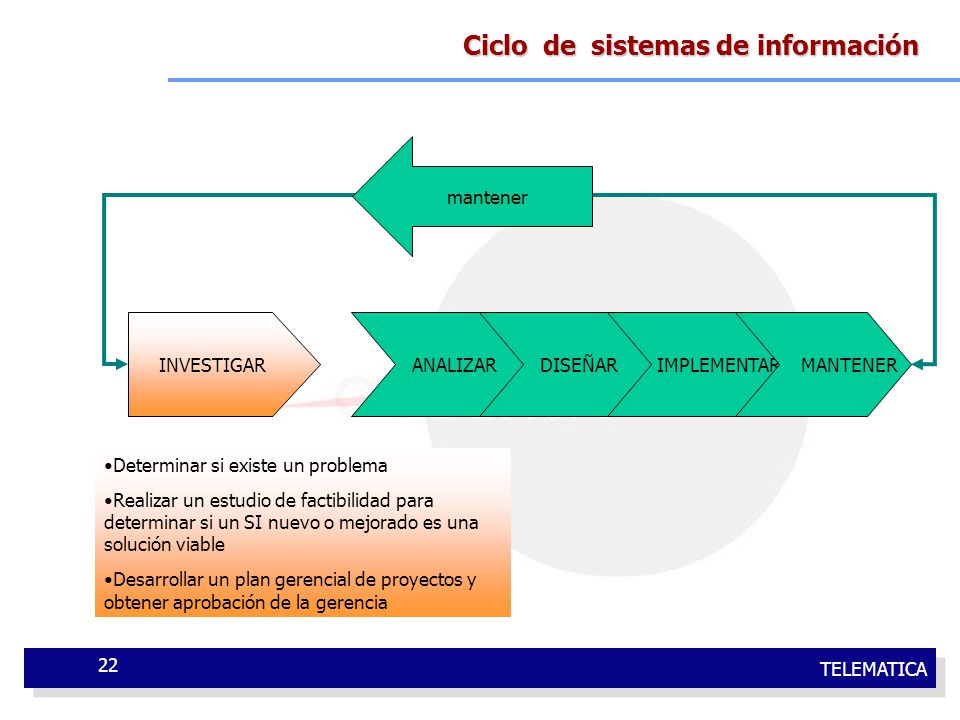 Ciclo de sistemas de información

mantener

INVESTIGAR

ANALIZAR

DISEÑAR

IMPLEMENTAR

MANTENER

•Determinar si existe un problema

•Realizar un estudio de factibilidad para determinar si un SI nuevo o mejorado es una solución viable

•Desarrollar un plan gerencial de proyectos y obtener aprobación de la gerencia

22

TELEMATICA